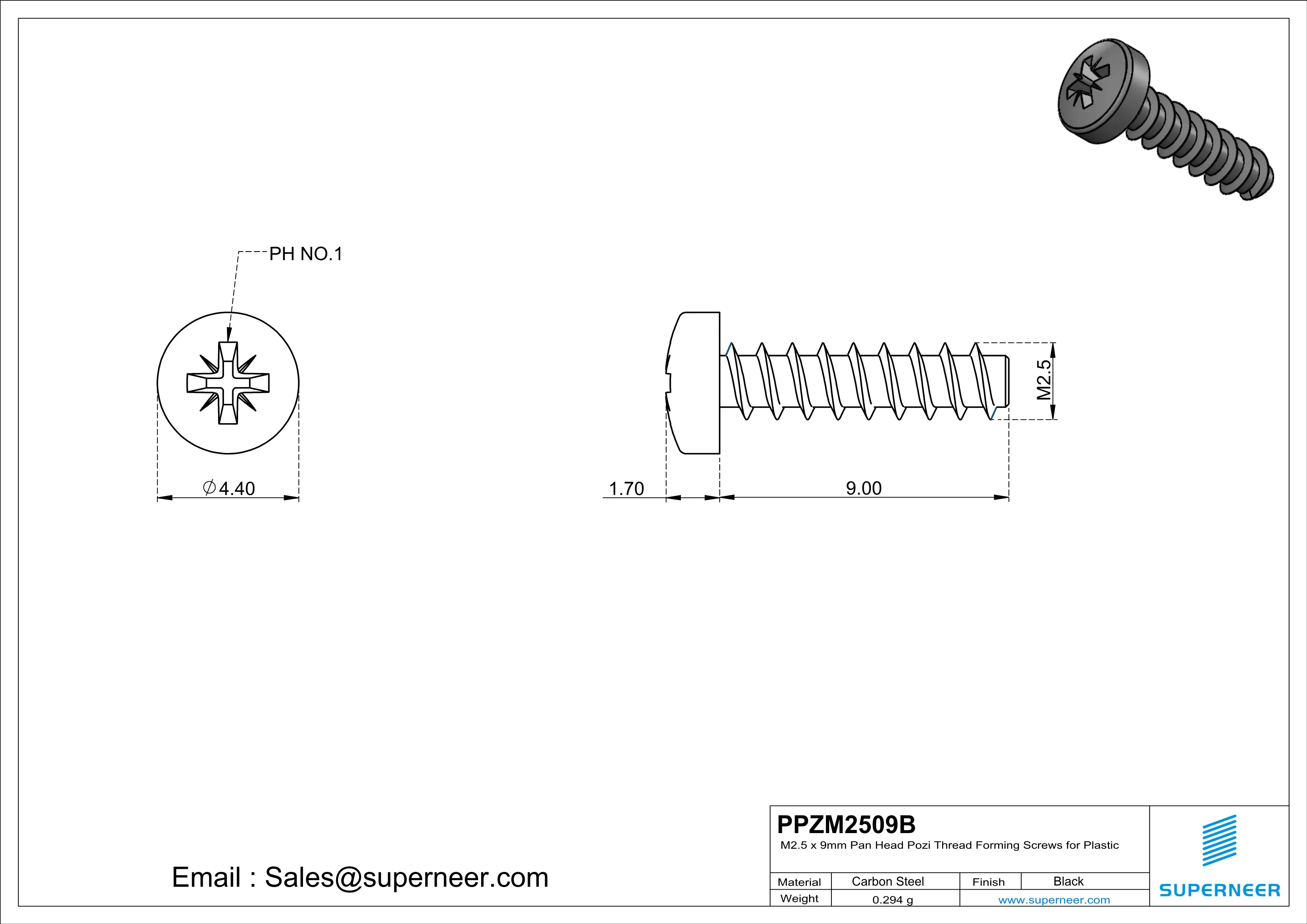 PH NO.1

$\varnothing$4.40

1.70

9.00

M2.5

Email : Sales@superneer.com

PPZM2509B
M2.5 x 9mm Pan Head Pozi Thread Forming Screws for Plastic

| Material | Carbon Steel | Finish | Black |
|---|---|---|---|
| Weight | 0.294 g | www.superneer.com | |

SUPERNEER